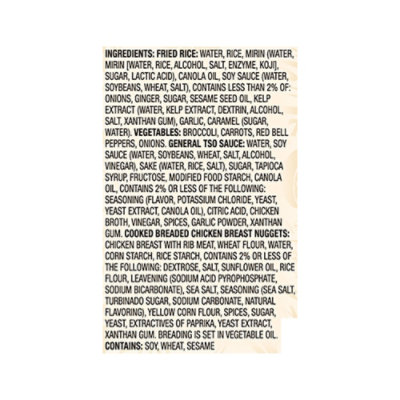 INGREDIENTS: FRIED RICE: WATER, RICE, MIRIN (WATER, MIRIN [WATER, RICE, ALCOHOL, SALT, ENZYME, KOJI], SUGAR, LACTIC ACID), CANOLA OIL, SOY SAUCE (WATER, SOYBEANS, WHEAT, SALT), CONTAINS LESS THAN 2% OF: ONIONS, GINGER, SUGAR, SESAME SEED OIL, KELP EXTRACT (WATER, KELP EXTRACT, DEXTRIN, ALCOHOL, SALT, XANTHAN GUM), GARLIC, CARAMEL (SUGAR, WATER). VEGETABLES: BROCCOLI, CARROTS, RED BELL PEPPERS, ONIONS. GENERAL TSO SAUCE: WATER, SOY SAUCE (WATER, SOYBEANS, WHEAT, SALT, ALCOHOL, VINEGAR), SAKE (WATER, RICE, SALT), SUGAR, TAPIOCA SYRUP, FRUCTOSE, MODIFIED FOOD STARCH, CANOLA OIL, CONTAINS 2% OR LESS OF THE FOLLOWING: SEASONING (FLAVOR, POTASSIUM CHLORIDE, YEAST, YEAST EXTRACT, CANOLA OIL), CITRIC ACID, CHICKEN BROTH, VINEGAR, SPICES, GARLIC POWDER, XANTHAN GUM. COOKED BREADED CHICKEN BREAST NUGGETS: CHICKEN BREAST WITH RIB MEAT, WHEAT FLOUR, WATER, CORN STARCH, RICE STARCH, CONTAINS 2% OR LESS OF THE FOLLOWING: DEXTROSE, SALT, SUNFLOWER OIL, RICE FLOUR, LEAVENING (SODIUM ACID PYROPHOSPHATE, SODIUM BICARBONATE), SEA SALT, SEASONING (SEA SALT, TURBINADO SUGAR, SODIUM CARBONATE, NATURAL FLAVORING), YELLOW CORN FLOUR, SPICES, SUGAR, YEAST, EXTRACTIVES OF PAPRIKA, YEAST EXTRACT, XANTHAN GUM. BREADING IS SET IN VEGETABLE OIL.
CONTAINS: SOY, WHEAT, SESAME